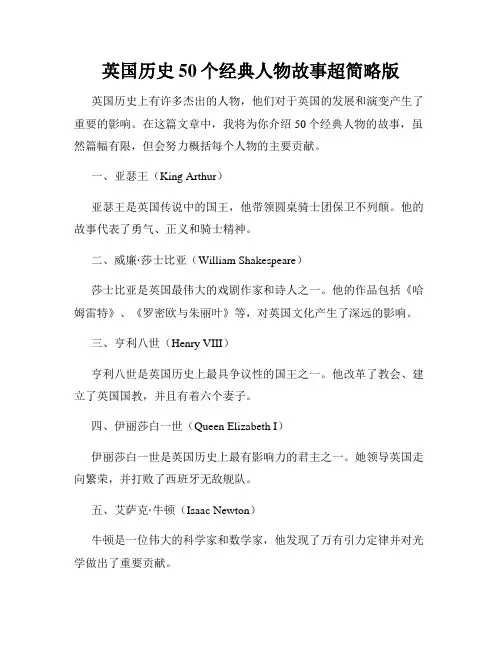 英国历史50个经典人物故事超简略版

英国历史上有许多杰出的人物，他们对于英国的发展和演变产生了重要的影响。在这篇文章中，我将为你介绍50个经典人物的故事，虽然篇幅有限，但会努力概括每个人物的主要贡献。

一、亚瑟王（King Arthur）

亚瑟王是英国传说中的国王，他带领圆桌骑士团保卫不列颠。他的故事代表了勇气、正义和骑士精神。

二、威廉·莎士比亚（William Shakespeare）

莎士比亚是英国最伟大的戏剧作家和诗人之一。他的作品包括《哈姆雷特》、《罗密欧与朱丽叶》等，对英国文化产生了深远的影响。

三、亨利八世（Henry VIII）

亨利八世是英国历史上最具争议性的国王之一。他改革了教会、建立了英国国教，并且有着六个妻子。

四、伊丽莎白一世（Queen Elizabeth I）

伊丽莎白一世是英国历史上最有影响力的君主之一。她领导英国走向繁荣，并打败了西班牙无敌舰队。

五、艾萨克·牛顿（Isaac Newton）

牛顿是一位伟大的科学家和数学家，他发现了万有引力定律并对光学做出了重要贡献。